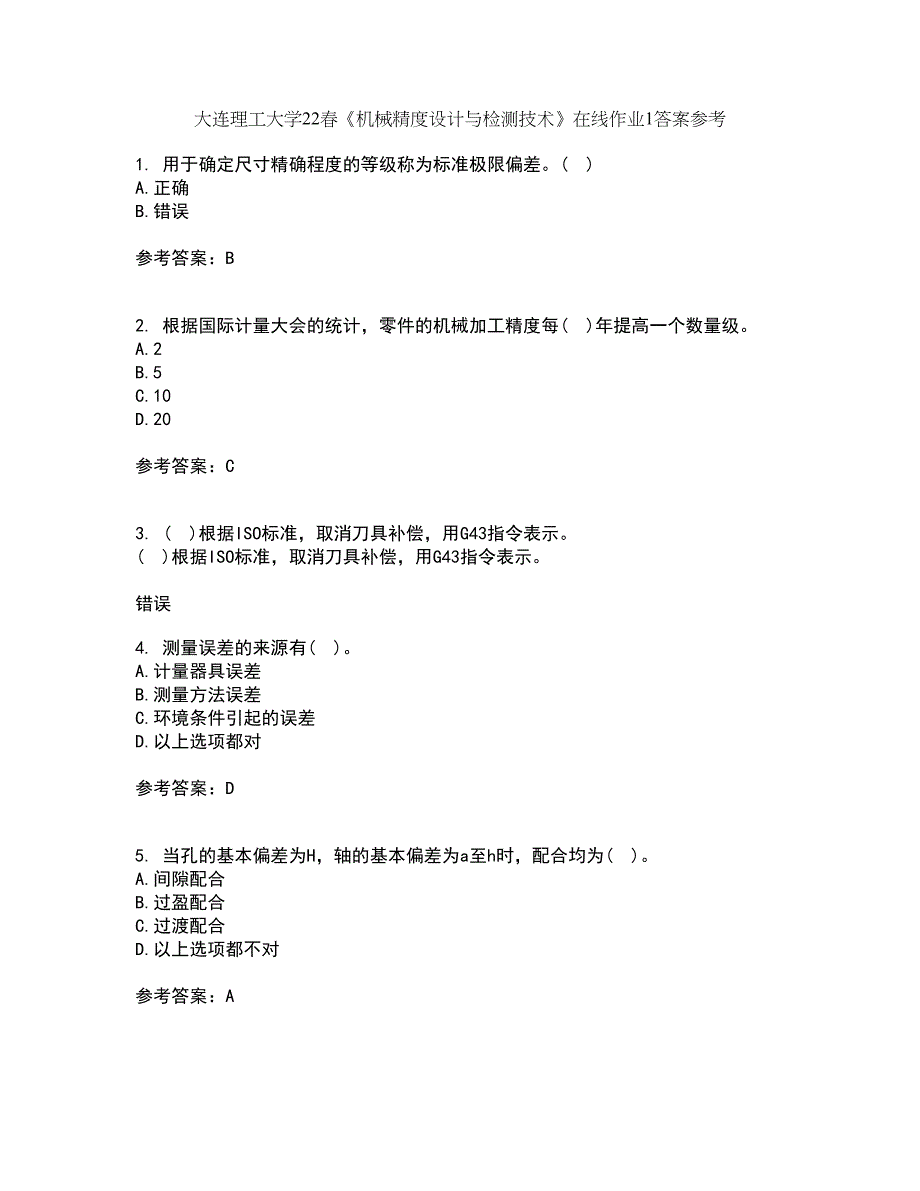 大连理工大学22春《机械精度设计与检测技术》在线作业1答案参考

1. 用于确定尺寸精确程度的等级称为标准极限偏差。( )
A.正确
B.错误

参考答案：B

2. 根据国际计量大会的统计，零件的机械加工精度每( )年提高一个数量级。
A.2
B.5
C.10
D.20

参考答案：C

3. ( )根据ISO标准，取消刀具补偿，用G43指令表示。
( )根据ISO标准，取消刀具补偿，用G43指令表示。

错误

4. 测量误差的来源有( )。
A.计量器具误差
B.测量方法误差
C.环境条件引起的误差
D.以上选项都对

参考答案：D

5. 当孔的基本偏差为H，轴的基本偏差为a至h时，配合均为( )。
A.间隙配合
B.过盈配合
C.过渡配合
D.以上选项都不对

参考答案：A